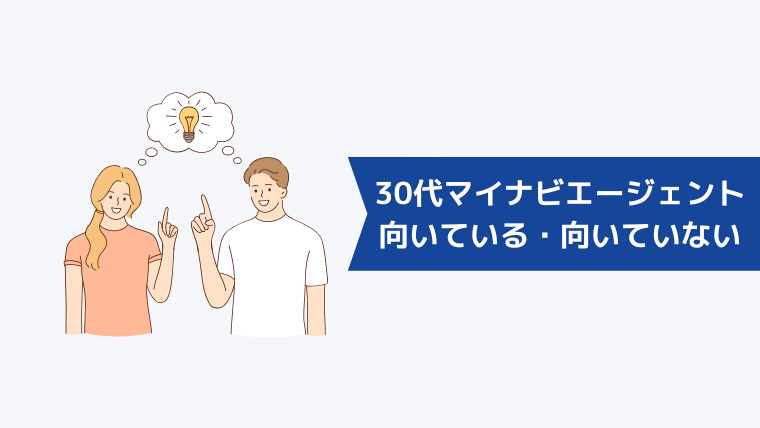 30代マイナビエージェント
向いている・向いていない